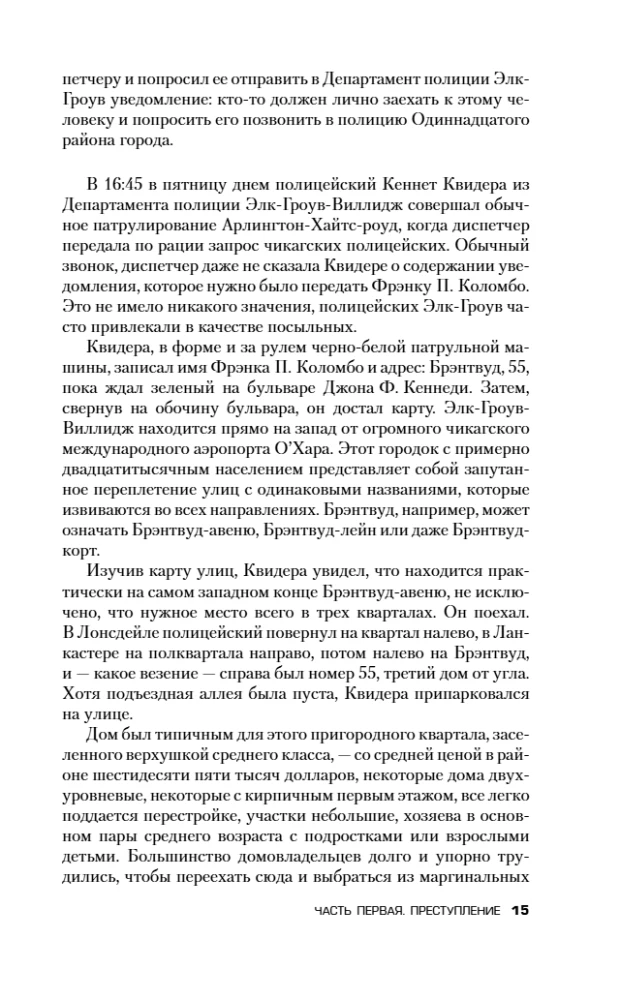 петчеру и попросил ее отправить в Департамент полиции Элк-Гроув уведомление: кто-то должен лично заехать к этому человеку и попросить его позвонить в полицию Одиннадцатого района города.

В 16:45 в пятницу днем полицейский Кеннет Квидера из Департамента полиции Элк-Гроув-Виллидж совершал обычное патрулирование Арлингтон-Хайтс-роуд, когда диспетчер передала по рации запрос чикагских полицейских. Обычный звонок, диспетчер даже не сказала Квидере о содержании уведомления, которое нужно было передать Фрэнку П. Коломбо. Это не имело никакого значения, полицейских Элк-Гроув часто привлекали в качестве посыльных.

Квидера, в форме и за рулем черно-белой патрульной машины, записал имя Фрэнка П. Коломбо и адрес: Брэнтвуд, 55, пока ждал зеленый на бульваре Джона Ф. Кеннеди. Затем, свернув на обочину бульвара, он достал карту. Элк-Гроув-Виллидж находится прямо на запад от огромного чикагского международного аэропорта О'Хара. Этот городок с примерно двадцатитысячным населением представляет собой запутанное переплетение улиц с одинаковыми названиями, которые извиваются во всех направлениях. Брэнтвуд, например, может означать Брэнтвуд-авеню, Брэнтвуд-лейн или даже Брэнтвуд-корт.

Изучив карту улиц, Квидера увидел, что находится практически на самом западном конце Брэнтвуд-авеню, не исключено, что нужное место всего в трех кварталах. Он поехал. В Лонсдейле полицейский повернул на квартал налево, в Ланкастере на полквартала направо, потом налево на Брэнтвуд, и — какое везение — справа был номер 55, третий дом от угла. Хотя подъездная аллея была пуста, Квидера припарковался на улице.

Дом был типичным для этого пригородного квартала, заселенного верхушкой среднего класса, — со средней ценой в районе шестидесяти пяти тысяч долларов, некоторые дома двухуровневые, некоторые с кирпичным первым этажом, все легко поддается перестройке, участки небольшие, хозяева в основном пары среднего возраста с подростками или взрослыми детьми. Большинство домовладельцев долго и упорно трудились, чтобы переехать сюда и выбраться из маргинальных

ЧАСТЬ ПЕРВАЯ. ПРЕСТУПЛЕНИЕ 15